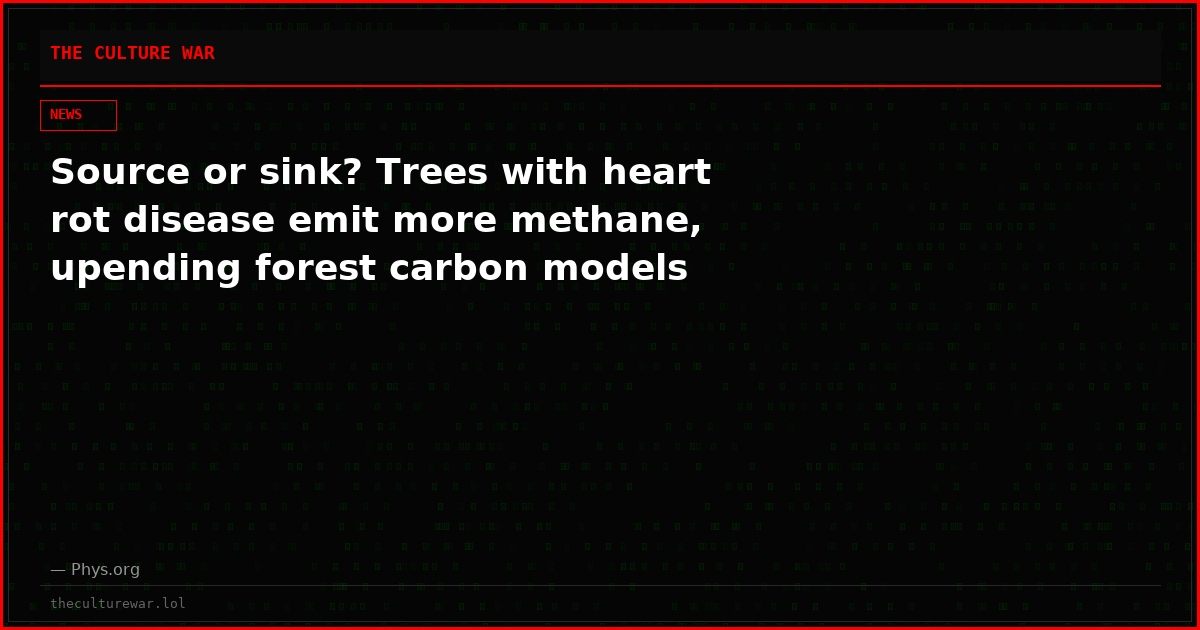 THE CULTURE WAR

NEWS

Source or sink? Trees with heart rot disease emit more methane, upending forest carbon models

— Phys.org

theculturewar.lol